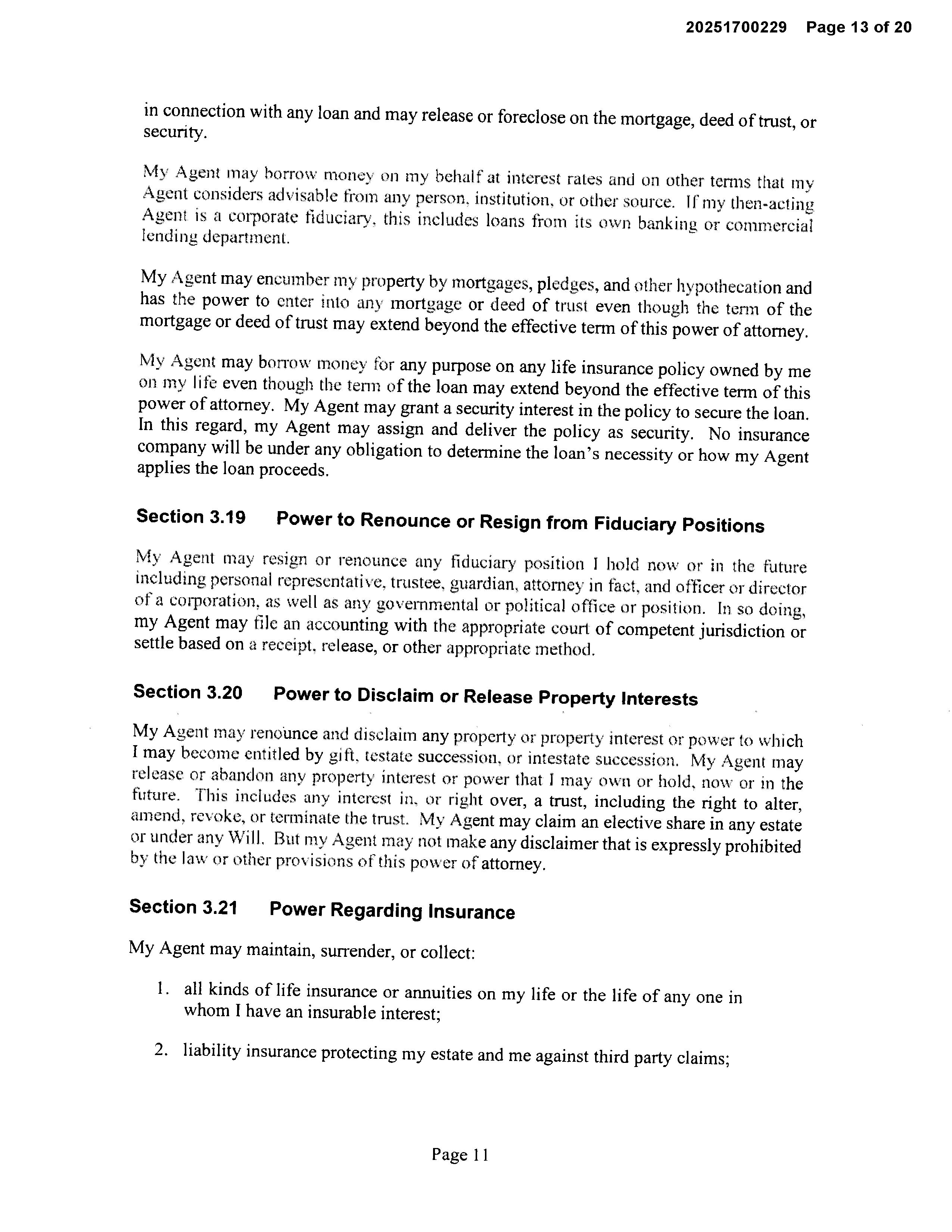 20251700229 Page 13 of 20

in connection with any loan and may release or foreclose on the mortgage, deed of trust, or security.

My Agent may borrow money on my behalf at interest rates and on other terms that my Agent considers advisable from any person, institution, or other source. If my then-acting Agent is a corporate fiduciary, this includes loans from its own banking or commercial lending department.

My Agent may encumber my property by mortgages, pledges, and other hypothecation and has the power to enter into any mortgage or deed of trust even though the term of the mortgage or deed of trust may extend beyond the effective term of this power of attorney.

My Agent may borrow money for any purpose on any life insurance policy owned by me on my life even though the term of the loan may extend beyond the effective term of this power of attorney. My Agent may grant a security interest in the policy to secure the loan. In this regard, my Agent may assign and deliver the policy as security. No insurance company will be under any obligation to determine the loan's necessity or how my Agent applies the loan proceeds.

Section 3.19 Power to Renounce or Resign from Fiduciary Positions

My Agent may resign or renounce any fiduciary position I hold now or in the future including personal representative, trustee, guardian, attorney in fact, and officer or director of a corporation, as well as any governmental or political office or position. In so doing, my Agent may file an accounting with the appropriate court of competent jurisdiction or settle based on a receipt, release, or other appropriate method.

Section 3.20 Power to Disclaim or Release Property Interests

My Agent may renounce and disclaim any property or property interest or power to which I may become entitled by gift, testate succession, or intestate succession. My Agent may release or abandon any property interest or power that I may own or hold, now or in the future. This includes any interest in, or right over, a trust, including the right to alter, amend, revoke, or terminate the trust. My Agent may claim an elective share in any estate or under any Will. But my Agent may not make any disclaimer that is expressly prohibited by the law or other provisions of this power of attorney.

Section 3.21 Power Regarding Insurance

My Agent may maintain, surrender, or collect:

1. all kinds of life insurance or annuities on my life or the life of any one in whom I have an insurable interest;

2. liability insurance protecting my estate and me against third party claims;

Page 11